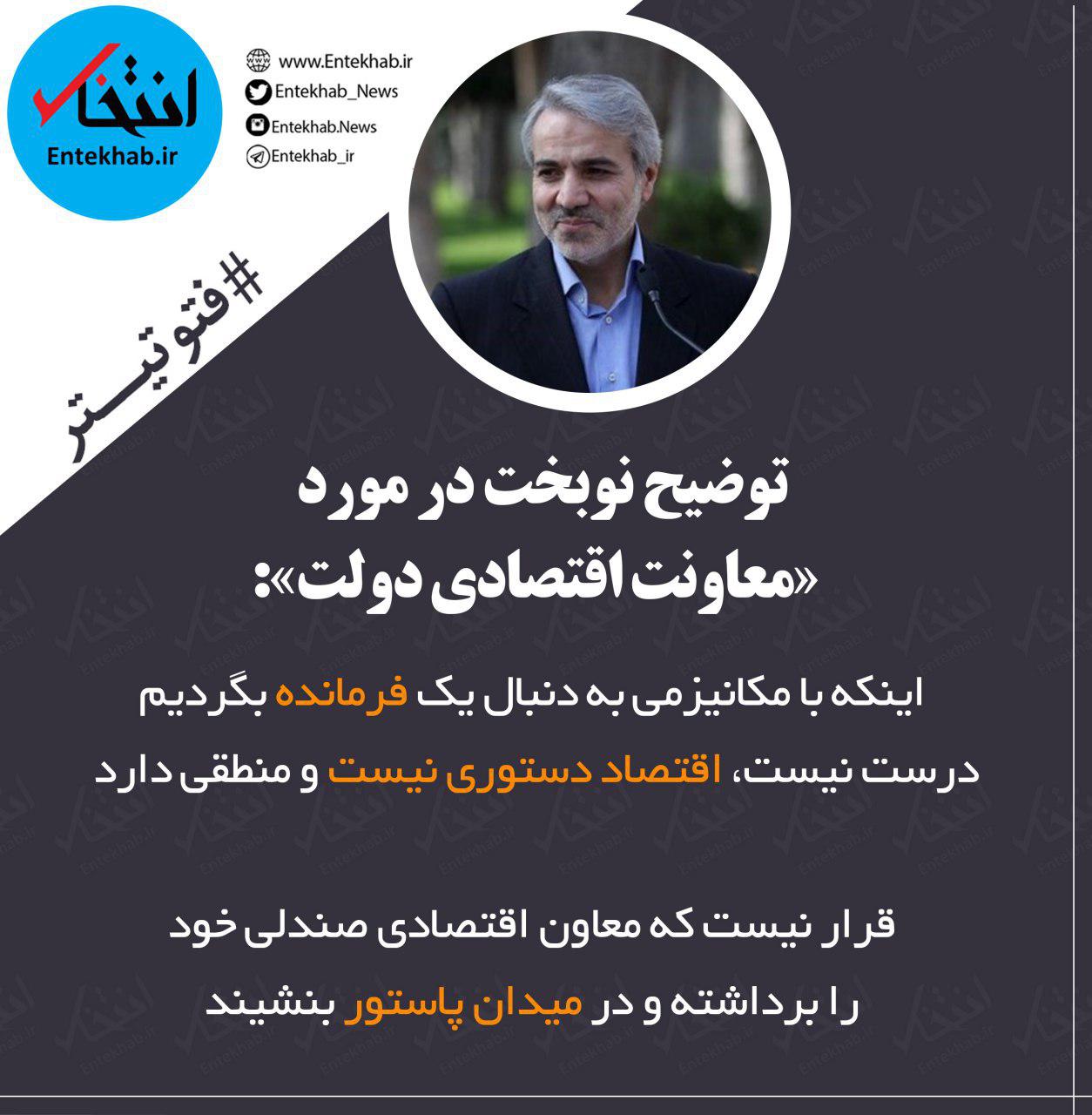 انتخاب
Entekhab.ir

www.Entekhab.ir
Entekhab_News
Entekhab.News
Entekhab_ir

#فتوتیتر

توضیح نوبخت در مورد «معاونت اقتصادی دولت»:

اینکه با مکانیزمی به دنبال یک فرمانده بگردیم درست نیست، اقتصاد دستوری نیست و منطقی دارد

قرار نیست که معاون اقتصادی صندلی خود را برداشته و در میدان پاستور بنشیند